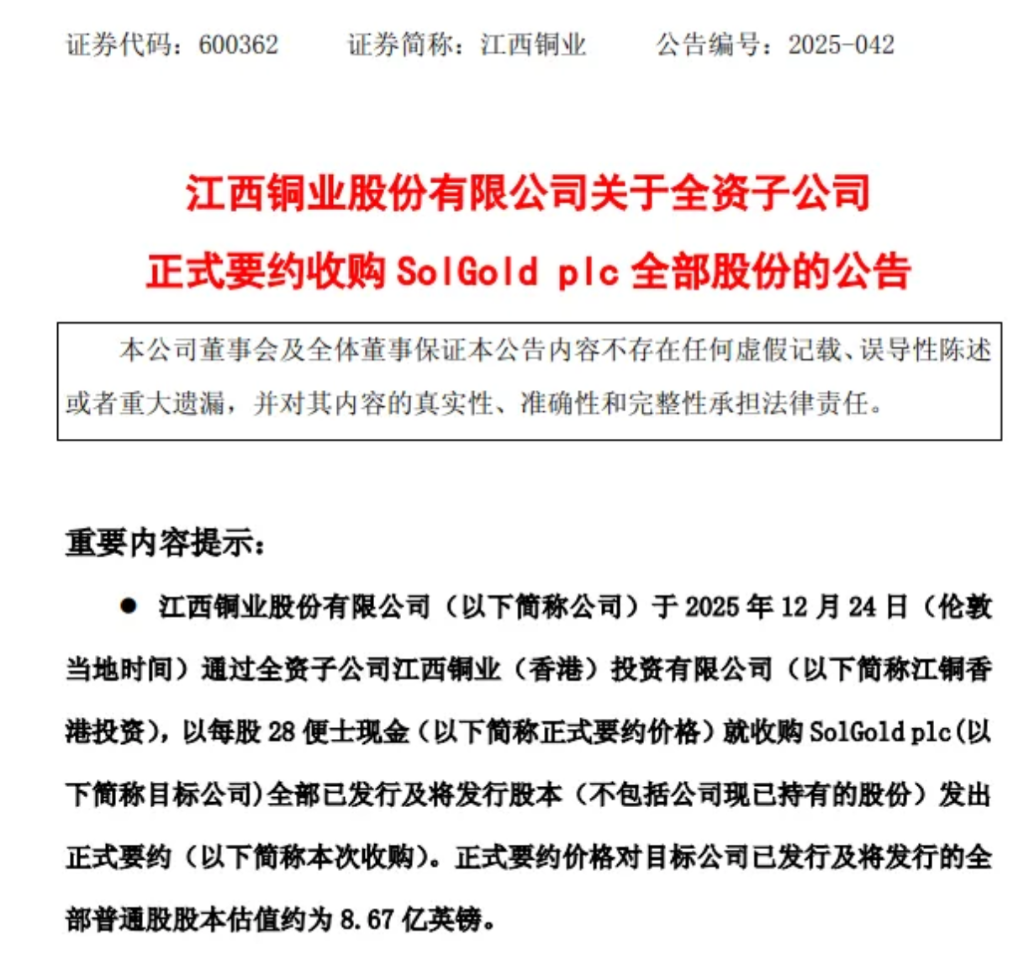 证券代码：600362　　证券简称：江西铜业　　公告编号：2025-042

江西铜业股份有限公司关于全资子公司正式要约收购 SolGold plc 全部股份的公告

本公司董事会及全体董事保证本公告内容不存在任何虚假记载、误导性陈述或者重大遗漏，并对其内容的真实性、准确性和完整性承担法律责任。

重要内容提示：

● 江西铜业股份有限公司（以下简称公司）于 2025 年 12 月 24 日（伦敦当地时间）通过全资子公司江西铜业（香港）投资有限公司（以下简称江铜香港投资），以每股 28 便士现金（以下简称正式要约价格）就收购 SolGold plc(以下简称目标公司)全部已发行及将发行股本（不包括公司现已持有的股份）发出正式要约（以下简称本次收购）。正式要约价格对目标公司已发行及将发行的全部普通股股本估值约为 8.67 亿英镑。